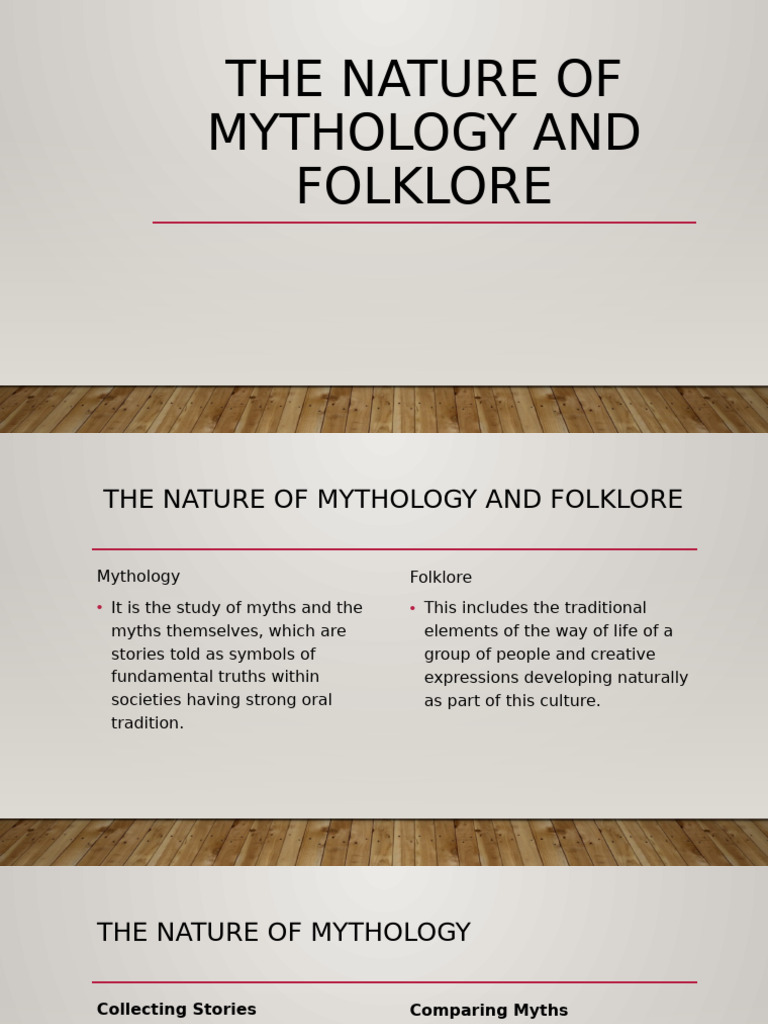 THE NATURE OF MYTHOLOGY AND FOLKLORE

THE NATURE OF MYTHOLOGY AND FOLKLORE

Mythology

• It is the study of myths and the myths themselves, which are stories told as symbols of fundamental truths within societies having strong oral tradition.

Folklore

• This includes the traditional elements of the way of life of a group of people and creative expressions developing naturally as part of this culture.

THE NATURE OF MYTHOLOGY

Collecting Stories

Comparing Myths